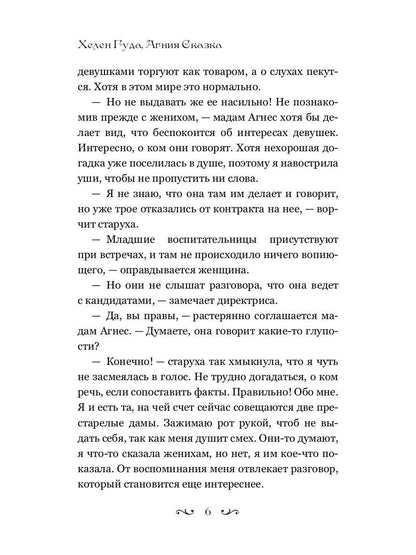 Хелен Гуда, Агния Сказка

девушками торгуют как товаром, а о слухах пекутся. Хотя в этом мире это нормально.

— Но не выдавать же ее насильно! Не познакомив прежде с женихом, — мадам Агнес хотя бы делает вид, что беспокоится об интересах девушек. Интересно, о ком они говорят. Хотя нехорошая догадка уже поселилась в душе, поэтому я навострила уши, чтобы не пропустить ни слова.

— Я не знаю, что она там им делает и говорит, но уже трое отказались от контракта на нее, — ворчит старуха.

— Младшие воспитательницы присутствуют при встречах, и там не происходило ничего вопиющего, — оправдывается женщина.

— Но они не слышат разговора, что она ведет с кандидатами, — замечает директриса.

— Да, вы правы, — растерянно соглашается мадам Агнес. — Думаете, она говорит какие-то глупости?

— Конечно! — старуха так хмыкнула, что я чуть не засмеялась в голос. Не трудно догадаться, о ком речь, если сопоставить факты. Правильно! Обо мне. Я и есть та, на чей счет сейчас совещаются две престарелые дамы. Зажимаю рот рукой, чтоб не выдать себя, так как меня душит смех. Они-то думают, я что-то сказала женихам, но нет, я им кое-что показала. От воспоминания меня отвлекает разговор, который становится еще интереснее.

6